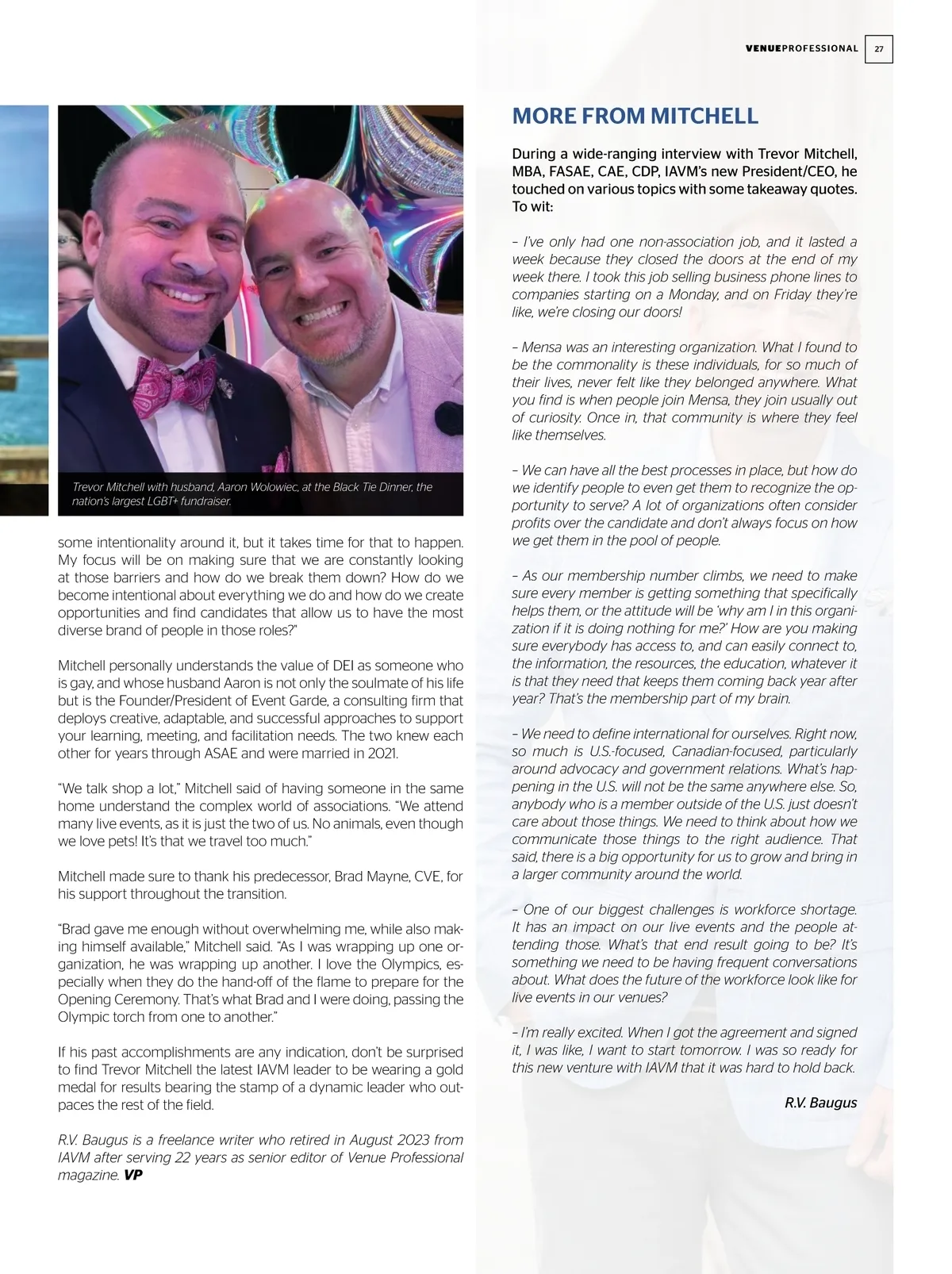 VENUEPROFESSIONAL 27

Trevor Mitchell with husband, Aaron Wolowiec, at the Black Tie Dinner, the nation's largest LGBT+ fundraiser.

some intentionality around it, but it takes time for that to happen. My focus will be on making sure that we are constantly looking at those barriers and how do we break them down? How do we become intentional about everything we do and how do we create opportunities and find candidates that allow us to have the most diverse brand of people in those roles?"

Mitchell personally understands the value of DEI as someone who is gay, and whose husband Aaron is not only the soulmate of his life but is the Founder/President of Event Garde, a consulting firm that deploys creative, adaptable, and successful approaches to support your learning, meeting, and facilitation needs. The two knew each other for years through ASAE and were married in 2021.

"We talk shop a lot," Mitchell said of having someone in the same home understand the complex world of associations. "We attend many live events, as it is just the two of us. No animals, even though we love pets! It's that we travel too much."

Mitchell made sure to thank his predecessor, Brad Mayne, CVE, for his support throughout the transition.

"Brad gave me enough without overwhelming me, while also making himself available," Mitchell said. "As I was wrapping up one organization, he was wrapping up another. I love the Olympics, especially when they do the hand-off of the flame to prepare for the Opening Ceremony. That's what Brad and I were doing, passing the Olympic torch from one to another."

If his past accomplishments are any indication, don't be surprised to find Trevor Mitchell the latest IAVM leader to be wearing a gold medal for results bearing the stamp of a dynamic leader who outpaces the rest of the field.

R.V. Baugus is a freelance writer who retired in August 2023 from IAVM after serving 22 years as senior editor of Venue Professional magazine. VP

MORE FROM MITCHELL

During a wide-ranging interview with Trevor Mitchell, MBA, FASAE, CAE, CDP, IAVM's new President/CEO, he touched on various topics with some takeaway quotes. To wit:

– I've only had one non-association job, and it lasted a week because they closed the doors at the end of my week there. I took this job selling business phone lines to companies starting on a Monday, and on Friday they're like, we're closing our doors!

– Mensa was an interesting organization. What I found to be the commonality is these individuals, for so much of their lives, never felt like they belonged anywhere. What you find is when people join Mensa, they join usually out of curiosity. Once in, that community is where they feel like themselves.

– We can have all the best processes in place, but how do we identify people to even get them to recognize the opportunity to serve? A lot of organizations often consider profits over the candidate and don't always focus on how we get them in the pool of people.

– As our membership number climbs, we need to make sure every member is getting something that specifically helps them, or the attitude will be 'why am I in this organization if it is doing nothing for me?' How are you making sure everybody has access to, and can easily connect to, the information, the resources, the education, whatever it is that they need that keeps them coming back year after year? That's the membership part of my brain.

– We need to define international for ourselves. Right now, so much is U.S.-focused, Canadian-focused, particularly around advocacy and government relations. What's happening in the U.S. will not be the same anywhere else. So, anybody who is a member outside of the U.S. just doesn't care about those things. We need to think about how we communicate those things to the right audience. That said, there is a big opportunity for us to grow and bring in a larger community around the world.

– One of our biggest challenges is workforce shortage. It has an impact on our live events and the people attending those. What's that end result going to be? It's something we need to be having frequent conversations about. What does the future of the workforce look like for live events in our venues?

– I'm really excited. When I got the agreement and signed it, I was like, I want to start tomorrow. I was so ready for this new venture with IAVM that it was hard to hold back.

R.V. Baugus